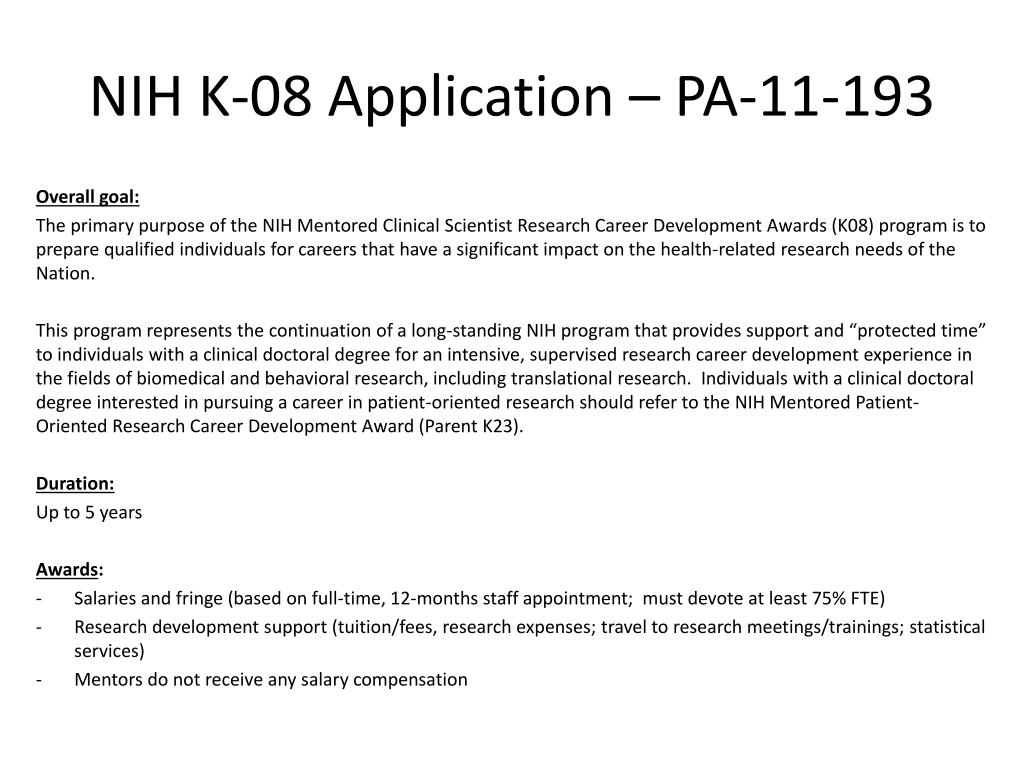 NIH K-08 Application – PA-11-193

Overall goal:

The primary purpose of the NIH Mentored Clinical Scientist Research Career Development Awards (K08) program is to prepare qualified individuals for careers that have a significant impact on the health-related research needs of the Nation.

This program represents the continuation of a long-standing NIH program that provides support and “protected time” to individuals with a clinical doctoral degree for an intensive, supervised research career development experience in the fields of biomedical and behavioral research, including translational research. Individuals with a clinical doctoral degree interested in pursuing a career in patient-oriented research should refer to the NIH Mentored Patient-Oriented Research Career Development Award (Parent K23).

Duration:

Up to 5 years

Awards:

- Salaries and fringe (based on full-time, 12-months staff appointment; must devote at least 75% FTE)
- Research development support (tuition/fees, research expenses; travel to research meetings/trainings; statistical services)
- Mentors do not receive any salary compensation